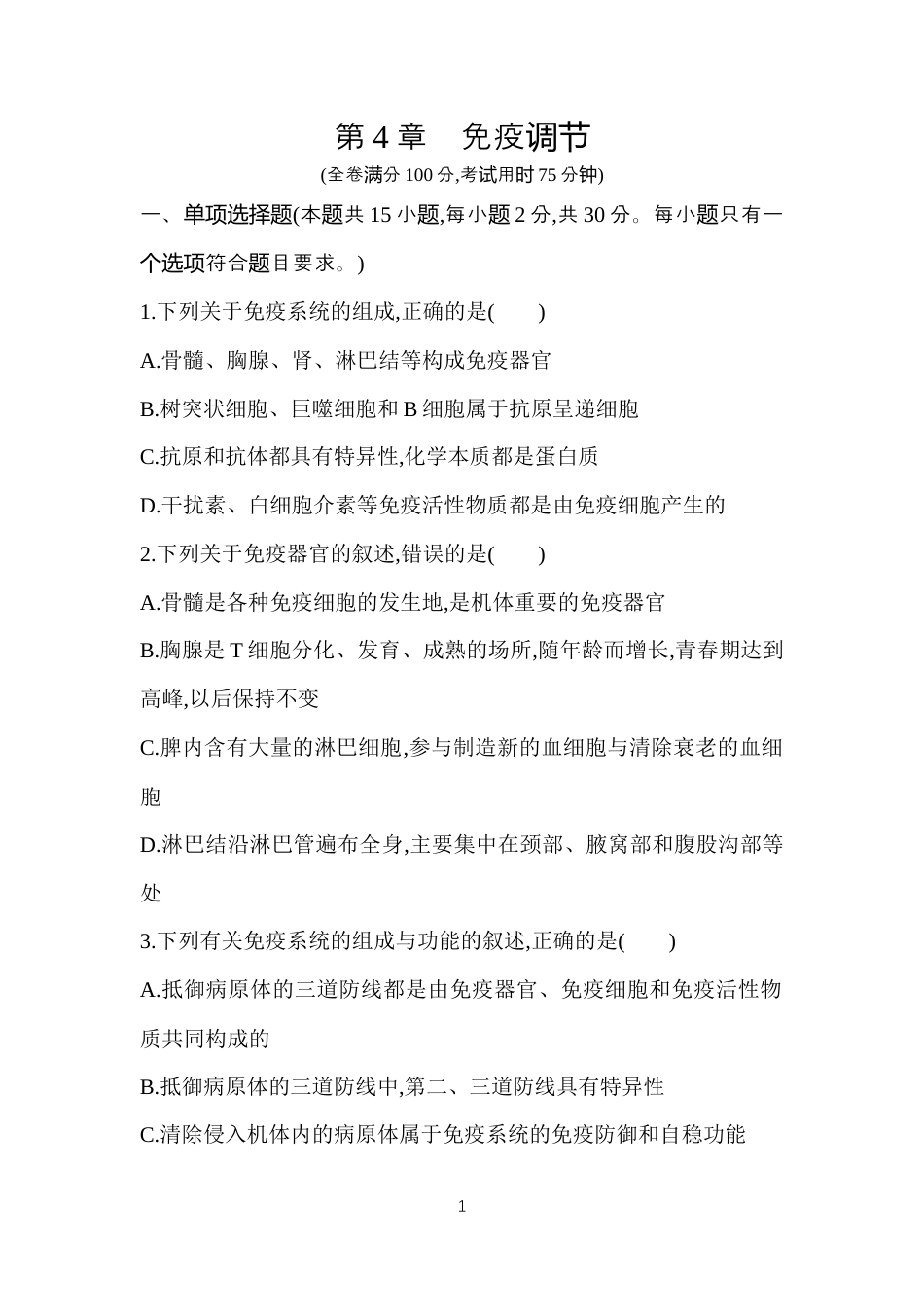 第4章 免疫调节

(全卷满分100分,考试用时75分钟)

一、单项选择题(本题共15小题,每小题2分,共30分。每小题只有一个选项符合题目要求。)

1.下列关于免疫系统的组成,正确的是(  )

A.骨髓、胸腺、肾、淋巴结等构成免疫器官

B.树突状细胞、巨噬细胞和B细胞属于抗原呈递细胞

C.抗原和抗体都具有特异性,化学本质都是蛋白质

D.干扰素、白细胞介素等免疫活性物质都是由免疫细胞产生的

2.下列关于免疫器官的叙述,错误的是(  )

A.骨髓是各种免疫细胞的发生地,是机体重要的免疫器官

B.胸腺是T细胞分化、发育、成熟的场所,随年龄而增长,青春期达到高峰,以后保持不变

C.脾内含有大量的淋巴细胞,参与制造新的血细胞与清除衰老的血细胞

D.淋巴结沿淋巴管遍布全身,主要集中在颈部、腋窝部和腹股沟部等处

3.下列有关免疫系统的组成与功能的叙述,正确的是(  )

A.抵御病原体的三道防线都是由免疫器官、免疫细胞和免疫活性物质共同构成的

B.抵御病原体的三道防线中,第二、三道防线具有特异性

C.清除侵入机体内的病原体属于免疫系统的免疫防御和自稳功能

1